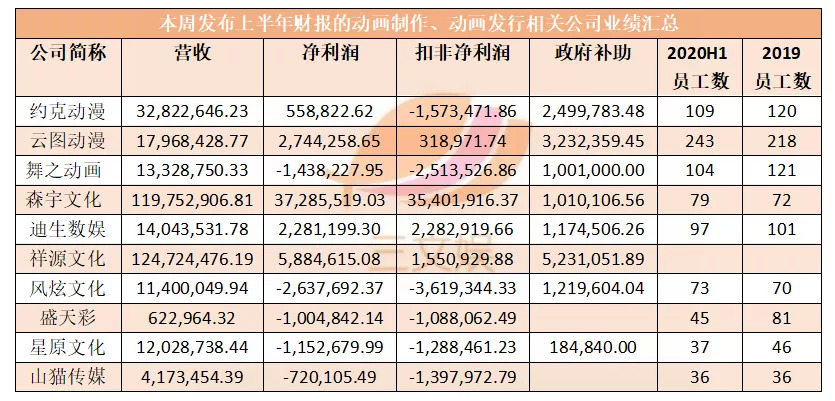 本周发布上半年财报的动画制作、动画发行相关公司业绩汇总

| 公司简称 | 营收 | 净利润 | 扣非净利润 | 政府补助 | 2020H1 员工数 | 2019 员工数 |
|---|---|---|---|---|---|---|
| 约克动漫 | 32,822,646.23 | 558,822.62 | -1,573,471.86 | 2,499,783.48 | 109 | 120 |
| 云图动漫 | 17,968,428.77 | 2,744,258.65 | 318,971.74 | 3,232,359.45 | 243 | 218 |
| 舞之动画 | 13,328,750.33 | -1,438,227.95 | -2,513,526.86 | 1,001,000.00 | 104 | 121 |
| 森宇文化 | 119,752,906.81 | 37,285,519.03 | 35,401,916.37 | 1,010,106.56 | 79 | 72 |
| 迪生数娱 | 14,043,531.78 | 2,281,199.30 | 2,282,919.66 | 1,174,506.26 | 97 | 101 |
| 祥源文化 | 124,724,476.19 | 5,884,615.08 | 1,550,929.88 | 5,231,051.89 | | |
| 风炫文化 | 11,400,049.94 | -2,637,692.37 | -3,619,344.33 | 1,219,604.04 | 73 | 70 |
| 盛天彩 | 622,964.32 | -1,004,842.14 | -1,088,062.49 | | 45 | 81 |
| 星原文化 | 12,028,738.44 | -1,152,679.99 | -1,288,461.23 | 184,840.00 | 37 | 46 |
| 山猫传媒 | 4,173,454.39 | -720,105.49 | -1,397,972.79 | | 36 | 36 |